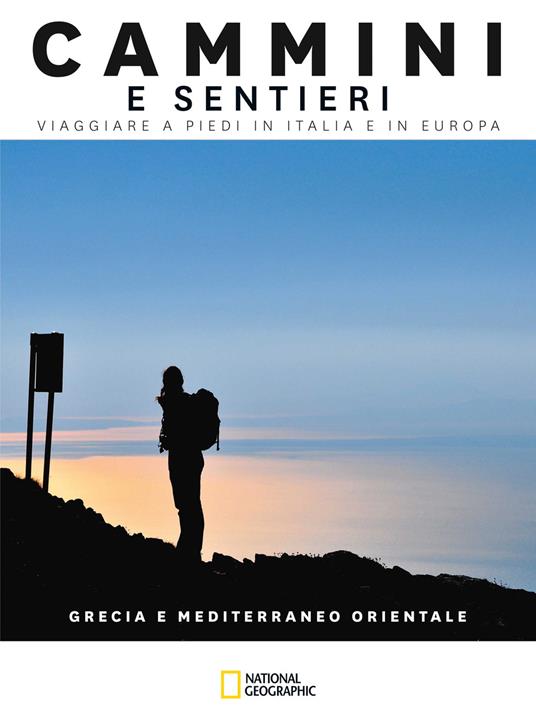 CAMMINI
E SENTIERI
VIAGGIARE A PIEDI IN ITALIA E IN EUROPA

GRECIA E MEDITERRANEO ORIENTALE

NATIONAL GEOGRAPHIC